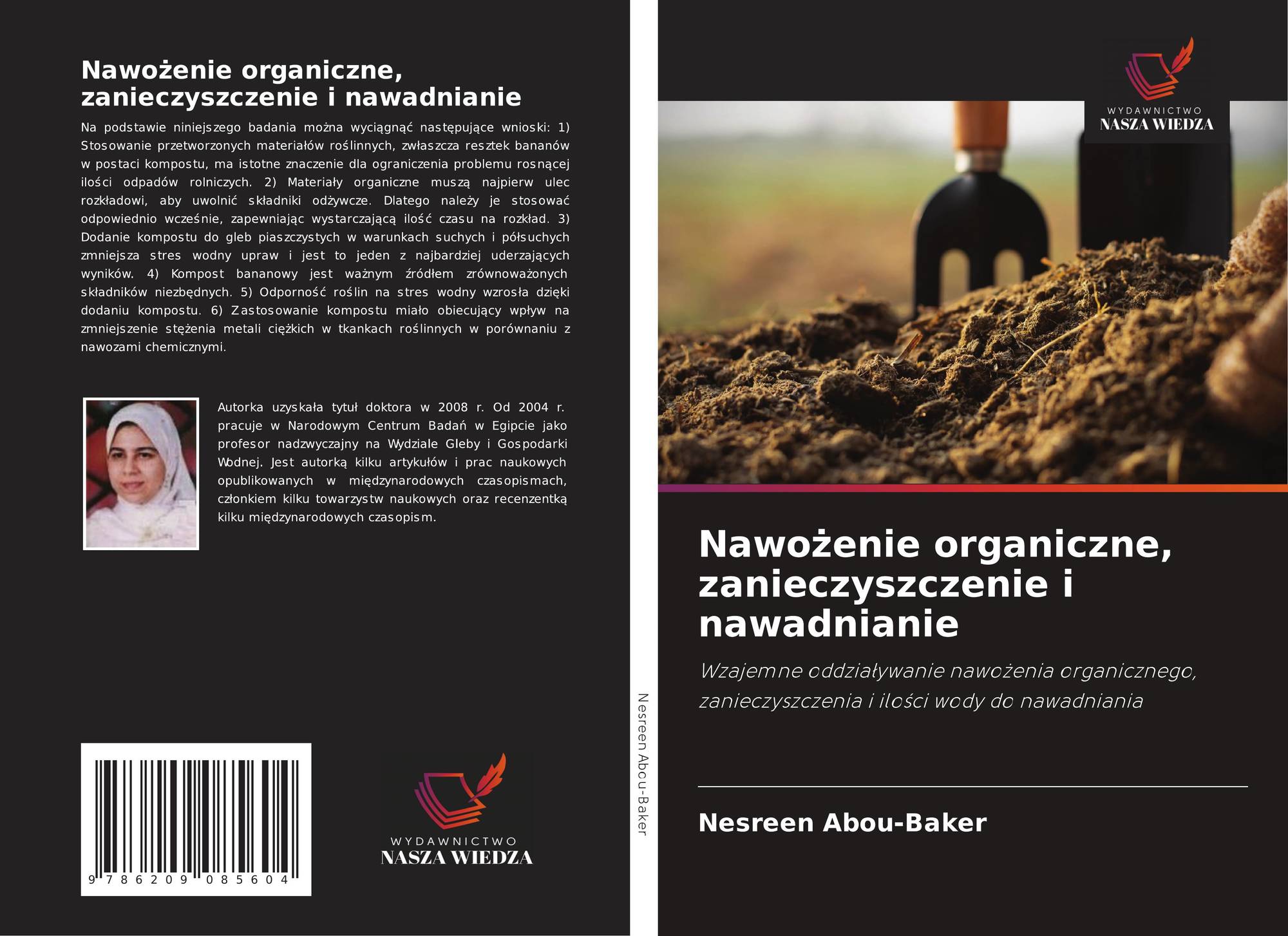 Nawożenie organiczne, zanieczyszczenie i nawadnianie

Na podstawie niniejszego badania można wyciągnąć następujące wnioski: 1) Stosowanie przetworzonych materiałów roślinnych, zwłaszcza resztek bananów w postaci kompostu, ma istotne znaczenie dla ograniczenia problemu rosnącej ilości odpadów rolniczych. 2) Materiały organiczne muszą najpierw ulec rozkładowi, aby uwolnić składniki odżywcze. Dlatego należy je stosować odpowiednio wcześnie, zapewniając wystarczającą ilość czasu na rozkład. 3) Dodanie kompostu do gleb piaszczystych w warunkach suchych i półsuchych zmniejsza stres wodny upraw i jest to jeden z najbardziej uderzających wyników. 4) Kompost bananowy jest ważnym źródłem zrównoważonych składników niezbędnych. 5) Odporność roślin na stres wodny wzrosła dzięki dodaniu kompostu. 6) Zastosowanie kompostu miało obiecujący wpływ na zmniejszenie stężenia metali ciężkich w tkankach roślinnych w porównaniu z nawozami chemicznymi.

Autorka uzyskała tytuł doktora w 2008 r. Od 2004 r. pracuje w Narodowym Centrum Badań w Egipcie jako profesor nadzwyczajny na Wydziale Gleby i Gospodarki Wodnej. Jest autorką kilku artykułów i prac naukowych opublikowanych w międzynarodowych czasopismach, członkiem kilku towarzystw naukowych oraz recenzentką kilku międzynarodowych czasopism.

9 786209 085604

WYDAWNICTWO
NASZA WIEDZA

Nesreen Abou-Baker

WYDAWNICTWO
NASZA WIEDZA

Nawożenie organiczne, zanieczyszczenie i nawadnianie

Wzajemne oddziaływanie nawożenia organicznego, zanieczyszczenia i ilości wody do nawadniania

Nesreen Abou-Baker